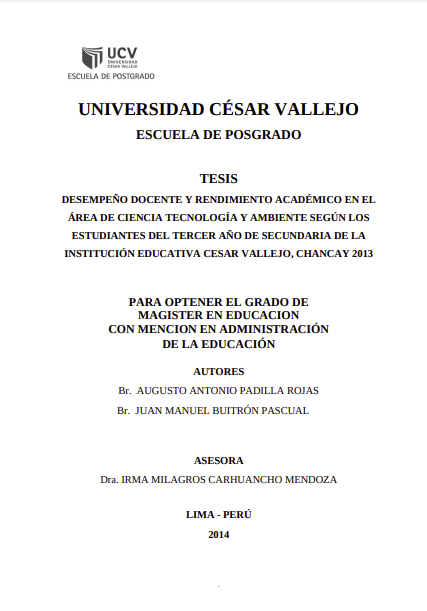 UCV
UNIVERSIDAD CÉSAR VALLEJO
ESCUELA DE POSTGRADO

UNIVERSIDAD CÉSAR VALLEJO

ESCUELA DE POSGRADO

TESIS

DESEMPEÑO DOCENTE Y RENDIMIENTO ACADÉMICO EN EL ÁREA DE CIENCIA TECNOLOGÍA Y AMBIENTE SEGÚN LOS ESTUDIANTES DEL TERCER AÑO DE SECUNDARIA DE LA INSTITUCIÓN EDUCATIVA CESAR VALLEJO, CHANCAY 2013

PARA OPTENER EL GRADO DE MAGISTER EN EDUCACION CON MENCION EN ADMINISTRACIÓN DE LA EDUCACIÓN

AUTORES

Br. AUGUSTO ANTONIO PADILLA ROJAS

Br. JUAN MANUEL BUITRÓN PASCUAL

ASESORA

Dra. IRMA MILAGROS CARHUANCHO MENDOZA

LIMA - PERÚ

2014